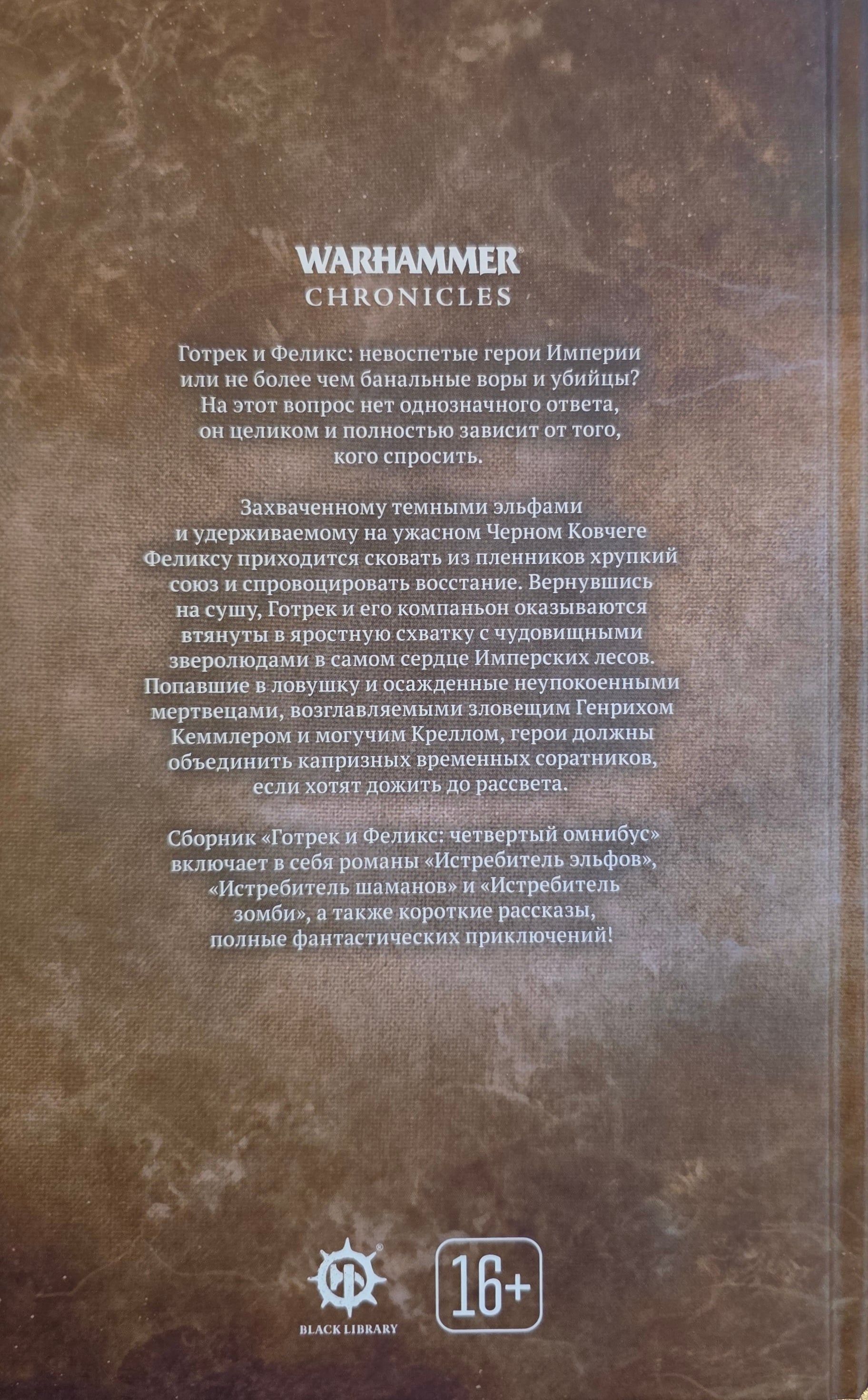 WARHAMMER®
CHRONICLES

Готрек и Феликс: невоспетые герои Империи или не более чем банальные воры и убийцы? На этот вопрос нет однозначного ответа, он целиком и полностью зависит от того, кого спросить.

Захваченному темными эльфами и удерживаемому на ужасном Черном Ковчеге Феликсу приходится сковать из пленников хрупкий союз и спровоцировать восстание. Вернувшись на сушу, Готрек и его компаньон оказываются втянуты в яростную схватку с чудовищными зверолюдами в самом сердце Имперских лесов. Попавшие в ловушку и осажденные неупокоенными мертвецами, возглавляемыми зловещим Генрихом Кеммлером и могучим Креллом, герои должны объединить капризных временных соратников, если хотят дожить до рассвета.

Сборник «Готрек и Феликс: четвертый омнибус» включает в себя романы «Истребитель эльфов», «Истребитель шаманов» и «Истребитель зомби», а также короткие рассказы, полные фантастических приключений!

BLACK LIBRARY

16+